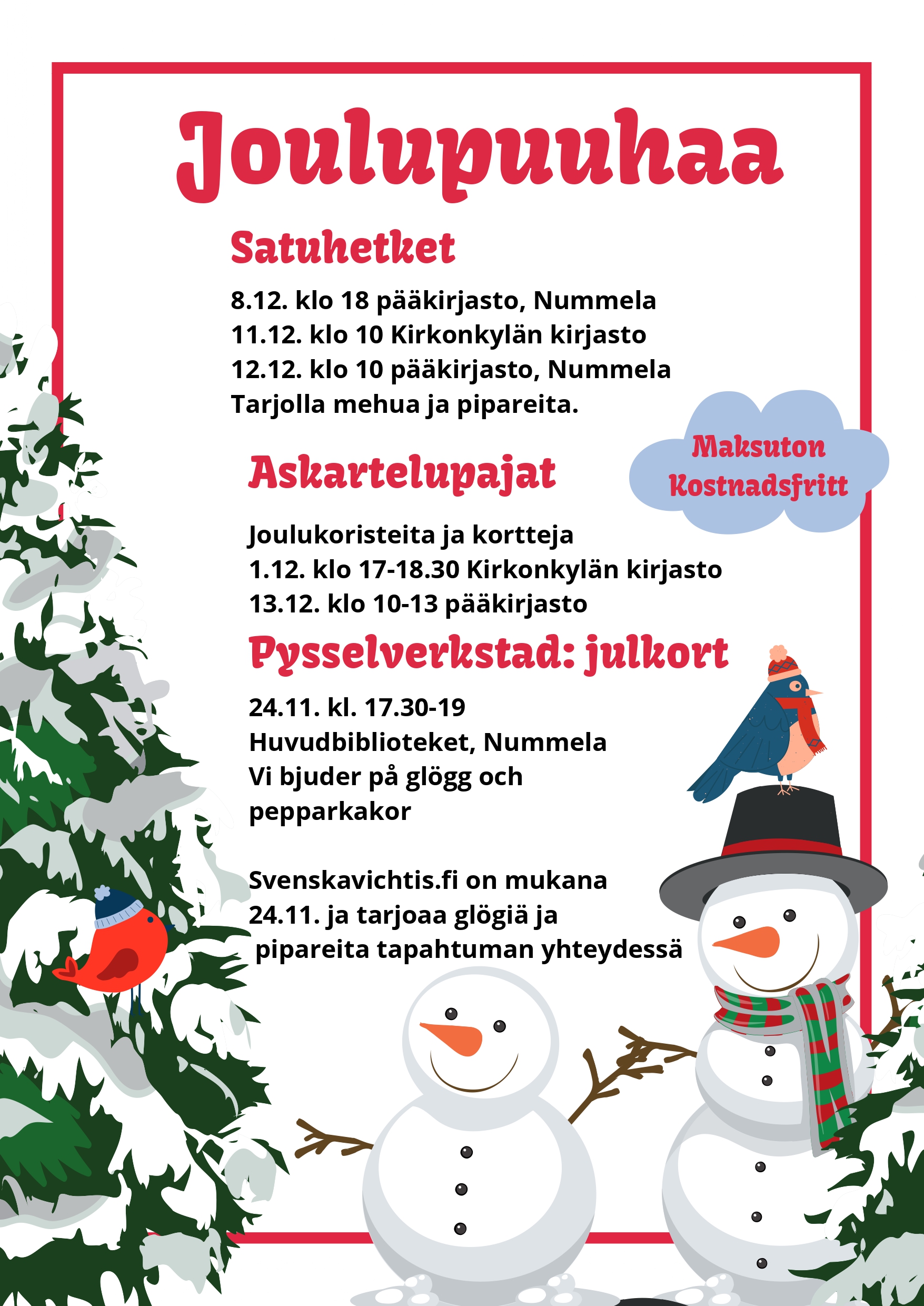 Joulupuuhaa

Satuhetket

8.12. klo 18 pääkirjasto, Nummela
11.12. klo 10 Kirkonkylän kirjasto
12.12. klo 10 pääkirjasto, Nummela
Tarjolla mehua ja pipareita.

Maksuton
Kostnadsfritt

Askartelupajat

Joulukoristeita ja kortteja
1.12. klo 17-18.30 Kirkonkylän kirjasto
13.12. klo 10-13 pääkirjasto

Pysselverkstad: julkort

24.11. kl. 17.30-19
Huvudbiblioteket, Nummela
Vi bjuder på glögg och pepparkakor

Svenskavichtis.fi on mukana 24.11. ja tarjoaa glögiä ja pipareita tapahtuman yhteydessä